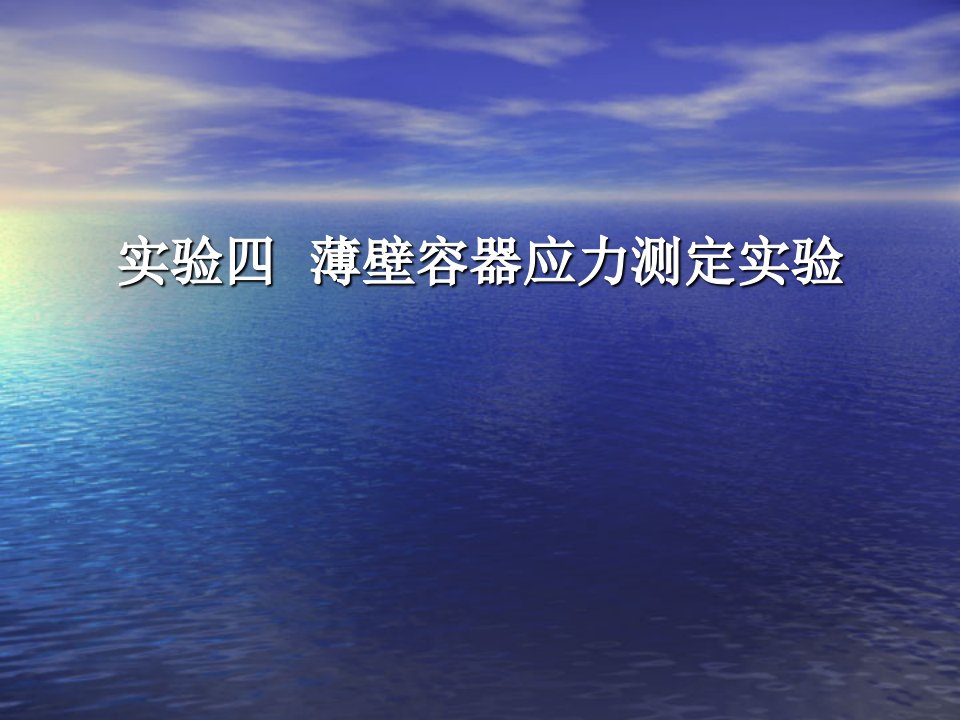 实验四　薄壁容器应力测定实验